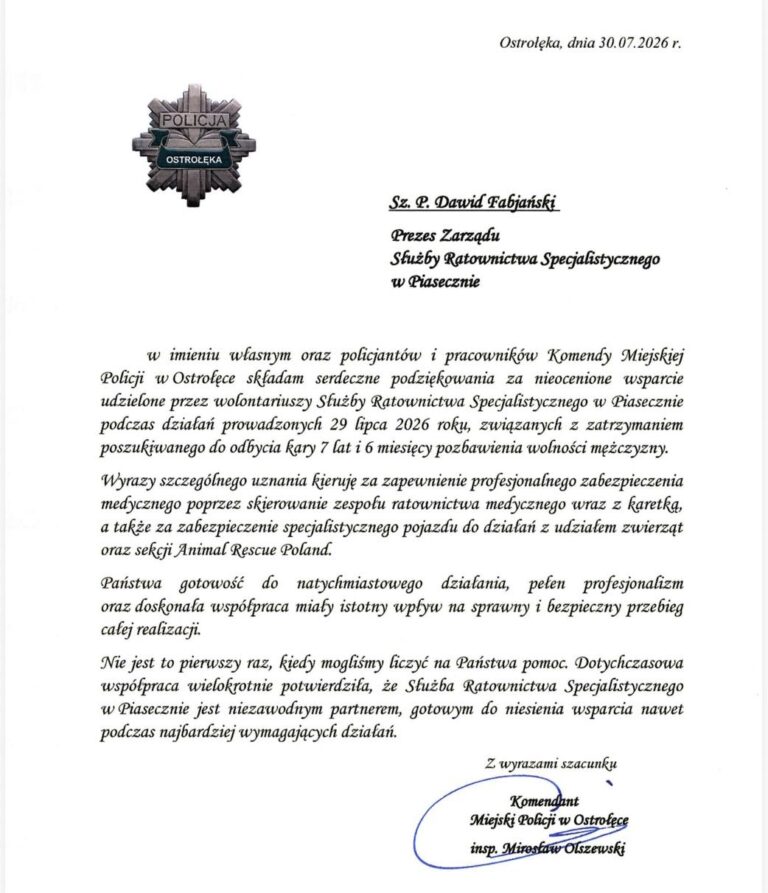 Ostrołęka, dnia 30.07.2026 r.

POLICJA
OSTROŁĘKA

Sz. P. Dawid Fabjański

Prezes Zarządu
Służby Ratownictwa Specjalistycznego
w Piasecznie

w imieniu własnym oraz policjantów i pracowników Komendy Miejskiej Policji w Ostrołęce składam serdeczne podziękowania za nieocenione wsparcie udzielone przez wolontariuszy Służby Ratownictwa Specjalistycznego w Piasecznie podczas działań prowadzonych 29 lipca 2026 roku, związanych z zatrzymaniem poszukiwanego do odbycia kary 7 lat i 6 miesięcy pozbawienia wolności mężczyzny.

Wyrazy szczególnego uznania kieruję za zapewnienie profesjonalnego zabezpieczenia medycznego poprzez skierowanie zespołu ratownictwa medycznego wraz z karetką, a także za zabezpieczenie specjalistycznego pojazdu do działań z udziałem zwierząt oraz sekcji Animal Rescue Poland.

Państwa gotowość do natychmiastowego działania, pełen profesjonalizm oraz doskonała współpraca miały istotny wpływ na sprawny i bezpieczny przebieg całej realizacji.

Nie jest to pierwszy raz, kiedy mogliśmy liczyć na Państwa pomoc. Dotychczasowa współpraca wielokrotnie potwierdziła, że Służba Ratownictwa Specjalistycznego w Piasecznie jest niezawodnym partnerem, gotowym do niesienia wsparcia nawet podczas najbardziej wymagających działań.

Z wyrazami szacunku

Komendant
Miejski Policji w Ostrołęce
insp. Mirosław Olszewski